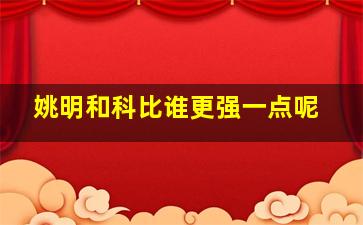 姚明和科比谁更强一点呢